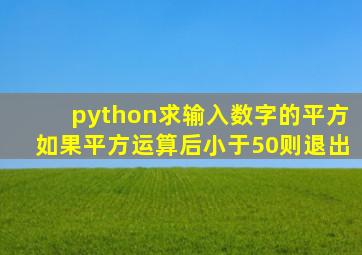 python求输入数字的平方
如果平方运算后小于50则退出